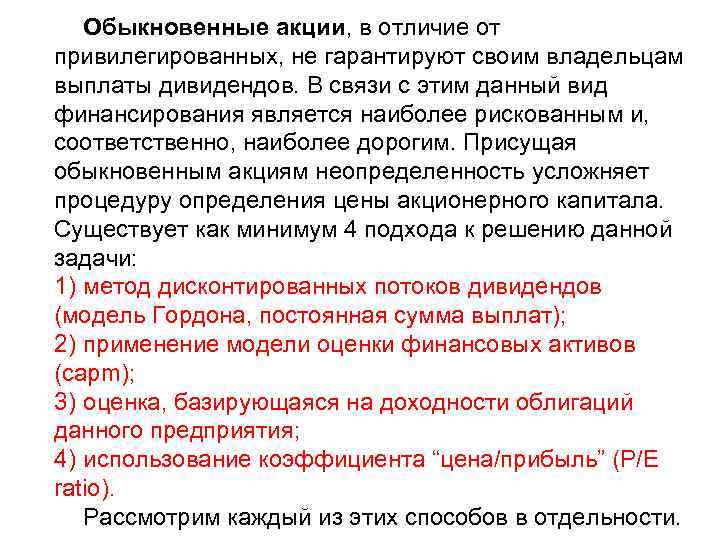 Обыкновенные акции, в отличие от привилегированных, не гарантируют своим владельцам выплаты дивидендов. В связи с этим данный вид финансирования является наиболее рискованным и, соответственно, наиболее дорогим. Присущая обыкновенным акциям неопределенность усложняет процедуру определения цены акционерного капитала. Существует как минимум 4 подхода к решению данной задачи:
1) метод дисконтированных потоков дивидендов (модель Гордона, постоянная сумма выплат);
2) применение модели оценки финансовых активов (capm);
3) оценка, базирующаяся на доходности облигаций данного предприятия;
4) использование коэффициента “цена/прибыль” (P/E ratio).

Рассмотрим каждый из этих способов в отдельности.